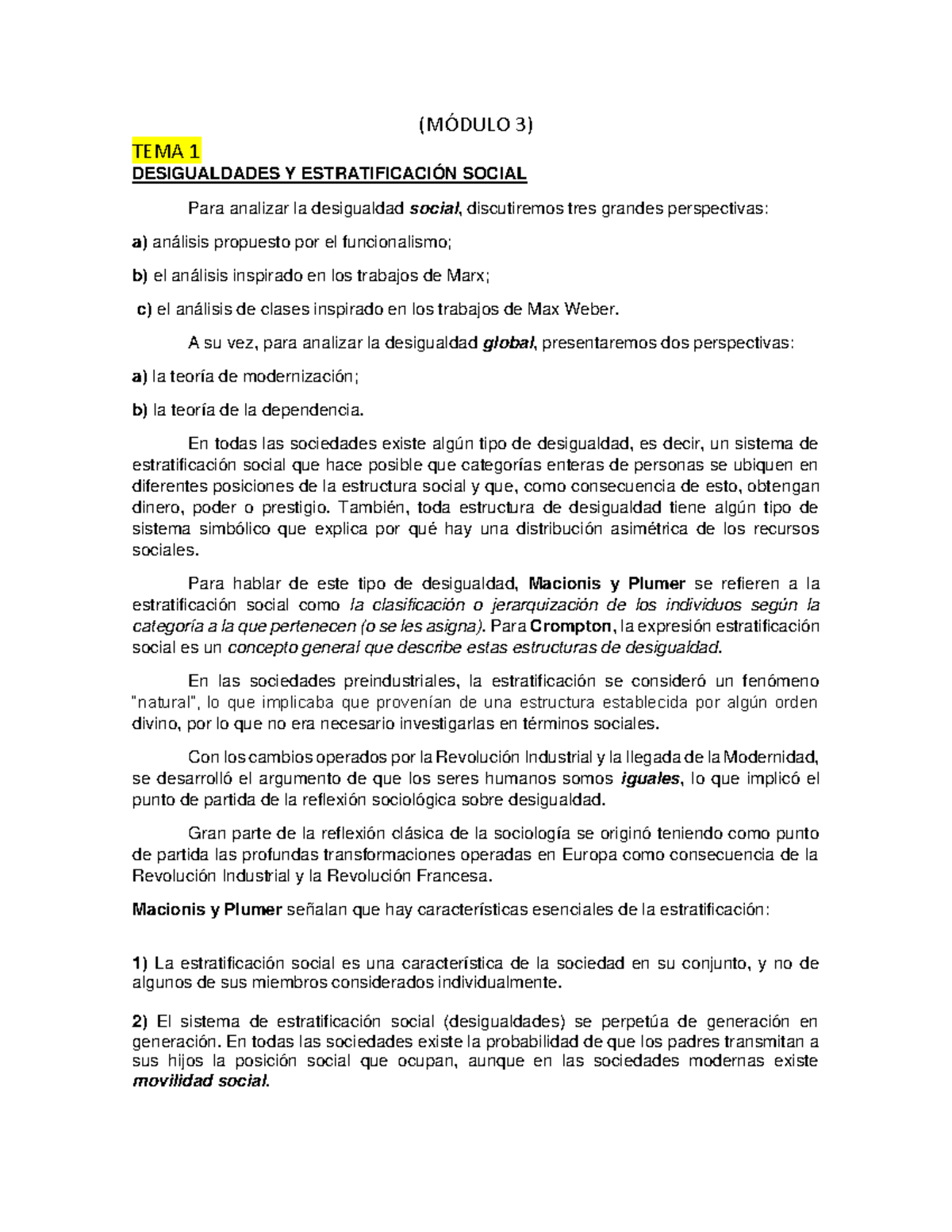 (MÓDULO 3)

TEMA 1

DESIGUALDADES Y ESTRATIFICACIÓN SOCIAL

Para analizar la desigualdad social, discutiremos tres grandes perspectivas:

a) análisis propuesto por el funcionalismo;

b) el análisis inspirado en los trabajos de Marx;

c) el análisis de clases inspirado en los trabajos de Max Weber.

A su vez, para analizar la desigualdad global, presentaremos dos perspectivas:

a) la teoría de modernización;

b) la teoría de la dependencia.

En todas las sociedades existe algún tipo de desigualdad, es decir, un sistema de estratificación social que hace posible que categorías enteras de personas se ubiquen en diferentes posiciones de la estructura social y que, como consecuencia de esto, obtengan dinero, poder o prestigio. También, toda estructura de desigualdad tiene algún tipo de sistema simbólico que explica por qué hay una distribución asimétrica de los recursos sociales.

Para hablar de este tipo de desigualdad, Macionis y Plumer se refieren a la estratificación social como la clasificación o jerarquización de los individuos según la categoría a la que pertenecen (o se les asigna). Para Crompton, la expresión estratificación social es un concepto general que describe estas estructuras de desigualdad.

En las sociedades preindustriales, la estratificación se consideró un fenómeno "natural", lo que implicaba que provenían de una estructura establecida por algún orden divino, por lo que no era necesario investigarlas en términos sociales.

Con los cambios operados por la Revolución Industrial y la llegada de la Modernidad, se desarrolló el argumento de que los seres humanos somos iguales, lo que implicó el punto de partida de la reflexión sociológica sobre desigualdad.

Gran parte de la reflexión clásica de la sociología se originó teniendo como punto de partida las profundas transformaciones operadas en Europa como consecuencia de la Revolución Industrial y la Revolución Francesa.

Macionis y Plumer señalan que hay características esenciales de la estratificación:

1) La estratificación social es una característica de la sociedad en su conjunto, y no de algunos de sus miembros considerados individualmente.

2) El sistema de estratificación social (desigualdades) se perpetúa de generación en generación. En todas las sociedades existe la probabilidad de que los padres transmitan a sus hijos la posición social que ocupan, aunque en las sociedades modernas existe movilidad social.